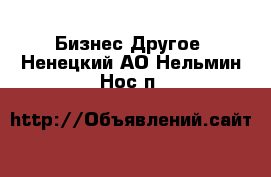 Бизнес Другое
Ненецкий АО Нельмин Нос п

http://Объявлений.сайт